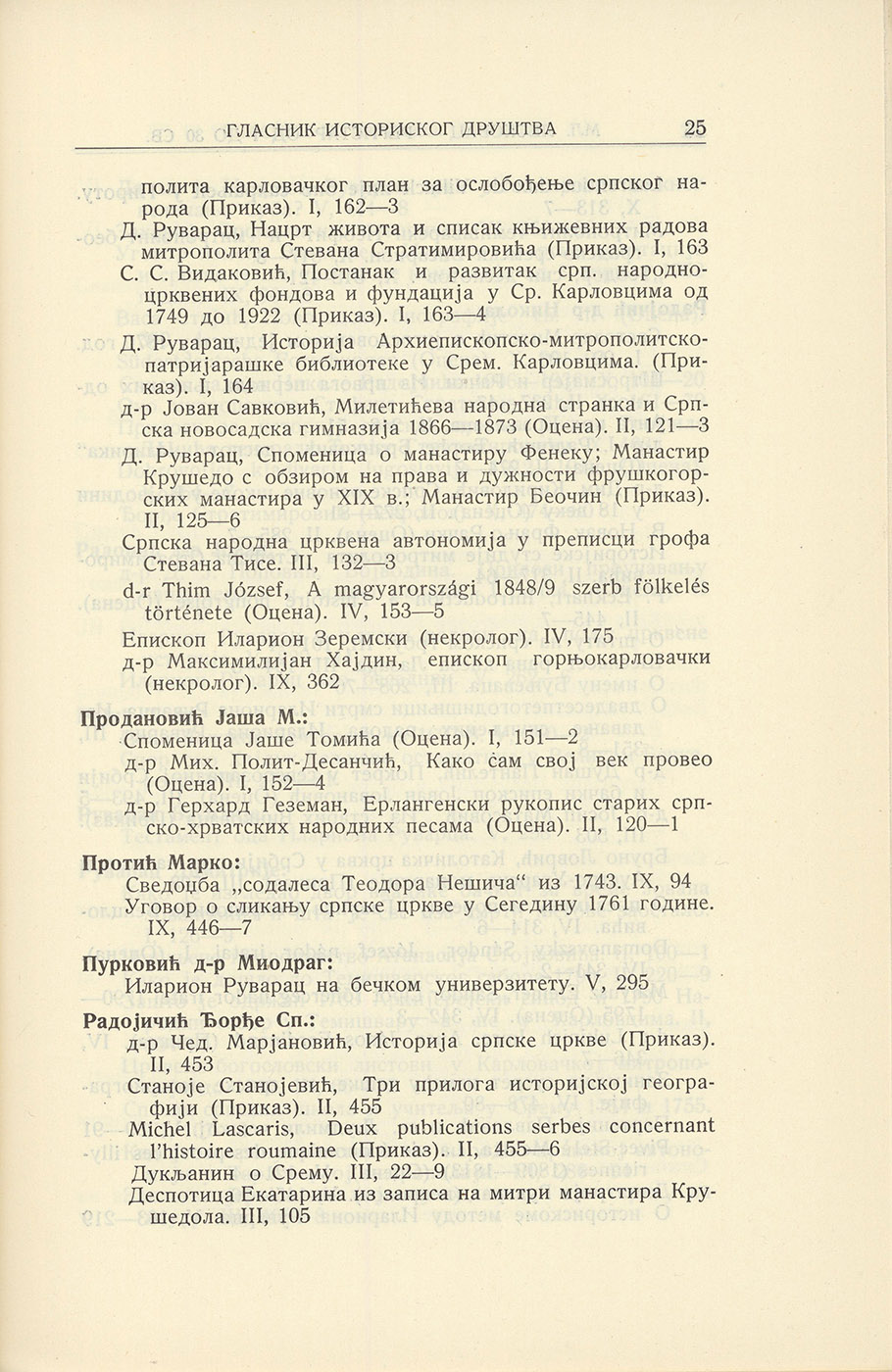 ГЛАСНИК ИСТОРИСКОГ ДРУШТВА 25

полита карловачког план за ослобођење српског народа (Приказ). I, 162—3

Д. Руварац, Нацрт живота и списак књижевних радова митрополита Стевана Стратимировића (Приказ). I, 163

С. С. Видаковић, Постанак и развитак срп. народно-црквених фондова и фундација у Ср. Карловцима од 1749 до 1922 (Приказ). I, 163—4

Д. Руварац, Историја Архиепископско-митрополитско-патријарашке библиотеке у Срем. Карловцима. (Приказ). I, 164

д-р Јован Савковић, Милетићева народна странка и Српска новосадска гимназија 1866—1873 (Оцена). II, 121—3

Д. Руварац, Споменица о манастиру Фенеку; Манастир Крушедо с обзиром на права и дужности фрушкогорских манастира у XIX в.; Манастир Беочин (Приказ). II, 125—6

Српска народна црквена автономија у преписци грофа Стевана Тисе. III, 132—3

d-r Thim József, A magyarországi 1848/9 szerb fölkelés története (Оцена). IV, 153—5

Епископ Иларион Зеремски (некролог). IV, 175

д-р Максимилијан Хајдин, епископ горњокарловачки (некролог). IX, 362

Продановић Јаша М.:
Споменица Јаше Томића (Оцена). I, 151—2
д-р Мих. Полит-Десанчић, Како сам свој век провео (Оцена). I, 152—4
д-р Герхард Геземан, Ерлангенски рукопис старих српско-хрватских народних песама (Оцена). II, 120—1

Протић Марко:
Сведоџба „содалеса Теодора Нешича“ из 1743. IX, 94
Уговор о сликању српске цркве у Сегедину 1761 године. IX, 446—7

Пурковић д-р Миодраг:
Иларион Руварац на бечком универзитету. V, 295

Радојичић Ђорђе Сп.:
д-р Чед. Марјановић, Историја српске цркве (Приказ). II, 453
Станоје Станојевић, Три прилога историјској географији (Приказ). II, 455
Michel Lascaris, Deux publications serbes concernant l'histoire roumaine (Приказ). II, 455—6
Дукљанин о Срему. III, 22—9
Деспотица Екатарина из записа на митри манастира Крушедола. III, 105